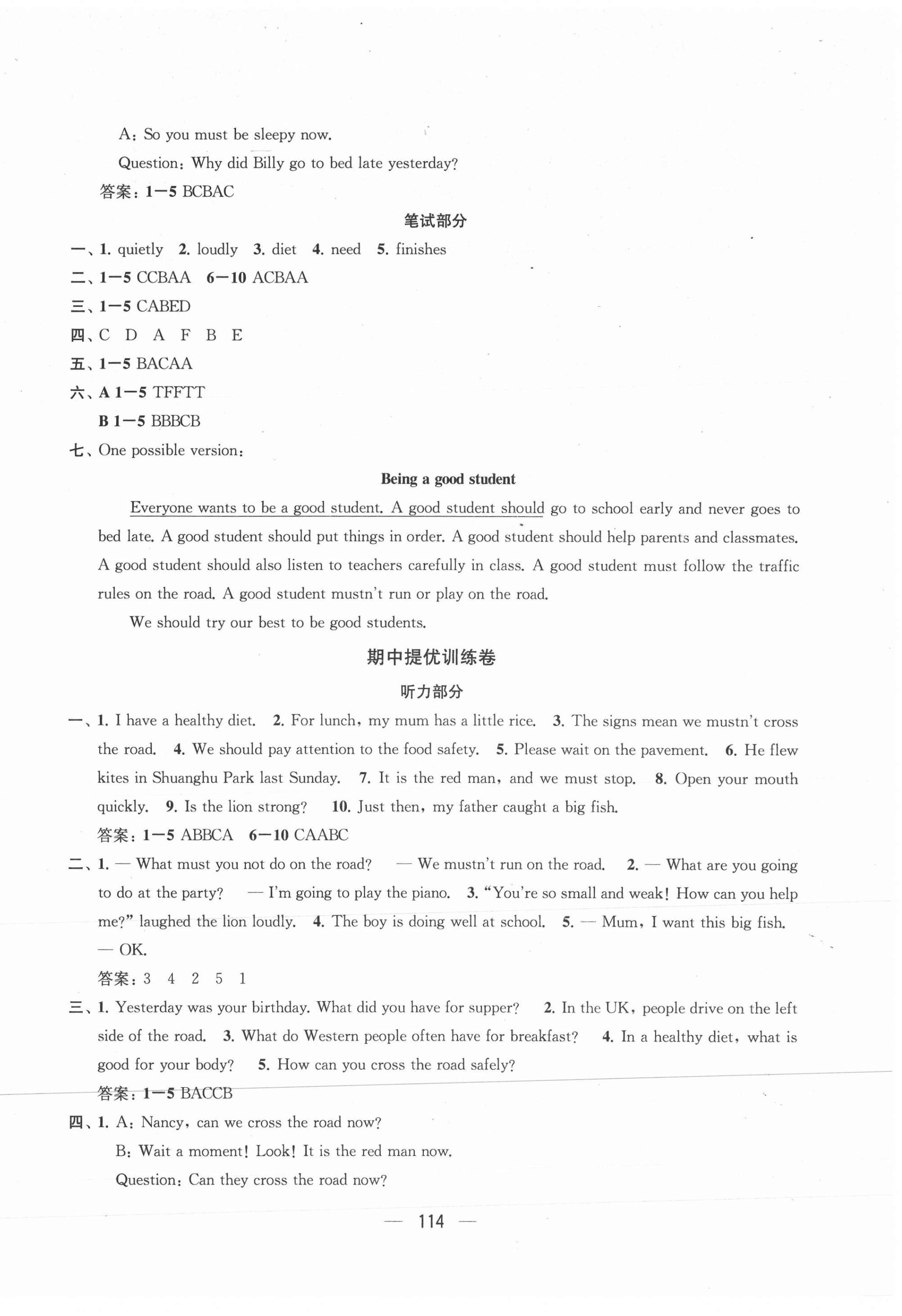 A: So you must be sleepy now.

Question: Why did Billy go to bed late yesterday?

答案: 1—5 BCBAC

笔试部分

一、1. quietly 2. loudly 3. diet 4. need 5. finishes

二、1—5 CCBAA 6—10 ACBAA

三、1—5 CABED

四、C D A F B E

五、1—5 BACAA

六、A 1—5 TFFTT

B 1—5 BBBCB

七、One possible version:

Being a good student

Everyone wants to be a good student. A good student should go to school early and never goes to bed late. A good student should put things in order. A good student should help parents and classmates. A good student should also listen to teachers carefully in class. A good student must follow the traffic rules on the road. A good student mustn't run or play on the road.

We should try our best to be good students.

期中提优训练卷

听力部分

一、1. I have a healthy diet. 2. For lunch, my mum has a little rice. 3. The signs mean we mustn't cross the road. 4. We should pay attention to the food safety. 5. Please wait on the pavement. 6. He flew kites in Shuanghu Park last Sunday. 7. It is the red man, and we must stop. 8. Open your mouth quickly. 9. Is the lion strong? 10. Just then, my father caught a big fish.

答案: 1—5 ABBCA 6—10 CAABC

二、1. — What must you not do on the road? — We mustn't run on the road. 2. — What are you going to do at the party? — I'm going to play the piano. 3. "You're so small and weak! How can you help me?" laughed the lion loudly. 4. The boy is doing well at school. 5. — Mum, I want this big fish. — OK.

答案: 3 4 2 5 1

三、1. Yesterday was your birthday. What did you have for supper? 2. In the UK, people drive on the left side of the road. 3. What do Western people often have for breakfast? 4. In a healthy diet, what is good for your body? 5. How can you cross the road safely?

答案: 1—5 BACCB

四、1. A: Nancy, can we cross the road now?

B: Wait a moment! Look! It is the red man now.

Question: Can they cross the road now?

— 114 —